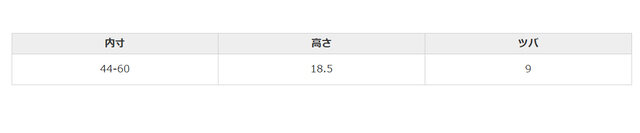 | 内寸 | 高さ | ツバ |
|---|---|---|
| 44-60 | 18.5 | 9 |